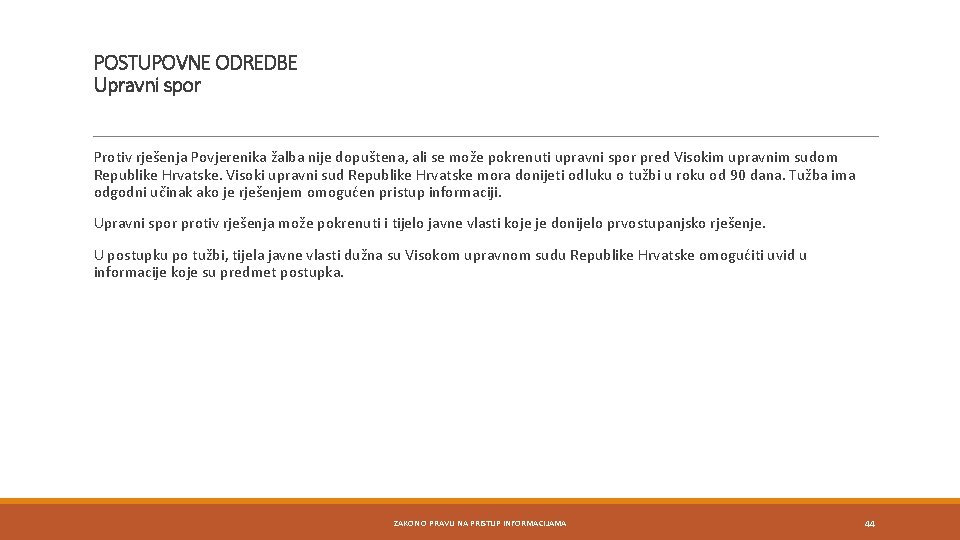 POSTUPOVNE ODREDBE
Upravni spor

Protiv rješenja Povjerenika žalba nije dopuštena, ali se može pokrenuti upravni spor pred Visokim upravnim sudom Republike Hrvatske. Visoki upravni sud Republike Hrvatske mora donijeti odluku o tužbi u roku od 90 dana. Tužba ima odgodni učinak ako je rješenjem omogućen pristup informaciji.

Upravni spor protiv rješenja može pokrenuti i tijelo javne vlasti koje je donijelo prvostupanjsko rješenje.

U postupku po tužbi, tijela javne vlasti dužna su Visokom upravnom sudu Republike Hrvatske omogućiti uvid u informacije koje su predmet postupka.

ZAKON O PRAVU NA PRISTUP INFORMACIJAMA

44